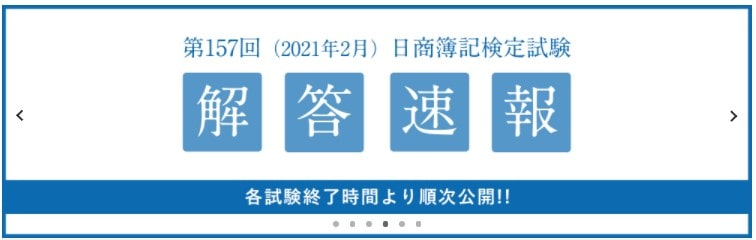 第157回（2021年2月）日商簿記検定試験

解答速報

各試験終了時間より順次公開!!